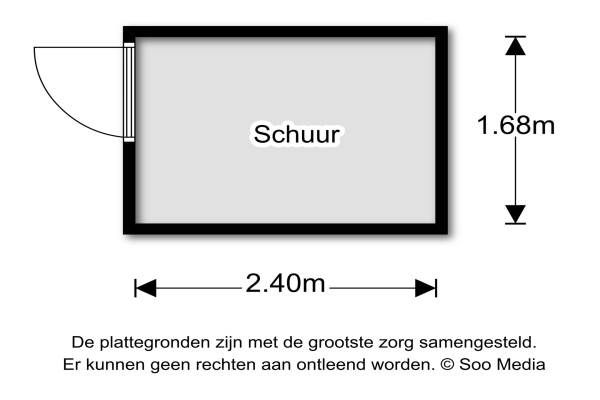 Schuur

1.68m

2.40m

De plattegronden zijn met de grootste zorg samengesteld. Er kunnen geen rechten aan ontleend worden. © Soo Media